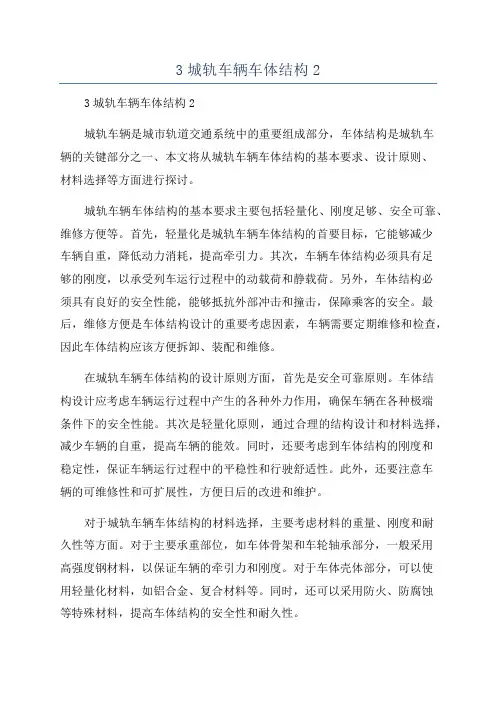 3 城轨车辆车体结构 2

3 城轨车辆车体结构 2

城轨车辆是城市轨道交通系统中的重要组成部分，车体结构是城轨车辆的关键部分之一、本文将从城轨车辆车体结构的基本要求、设计原则、材料选择等方面进行探讨。

城轨车辆车体结构的基本要求主要包括轻量化、刚度足够、安全可靠、维修方便等。首先，轻量化是城轨车辆车体结构的首要目标，它能够减少车辆自重，降低动力消耗，提高牵引力。其次，车辆车体结构必须具有足够的刚度，以承受列车运行过程中的动载荷和静载荷。另外，车体结构必须具有良好的安全性能，能够抵抗外部冲击和撞击，保障乘客的安全。最后，维修方便是车体结构设计的重要考虑因素，车辆需要定期维修和检查，因此车体结构应该方便拆卸、装配和维修。

在城轨车辆车体结构的设计原则方面，首先是安全可靠原则。车体结构设计应考虑车辆运行过程中产生的各种外力作用，确保车辆在各种极端条件下的安全性能。其次是轻量化原则，通过合理的结构设计和材料选择，减少车辆的自重，提高车辆的能效。同时，还要考虑到车体结构的刚度和稳定性，保证车辆运行过程中的平稳性和行驶舒适性。此外，还要注意车辆的可维修性和可扩展性，方便日后的改进和维护。

对于城轨车辆车体结构的材料选择，主要考虑材料的重量、刚度和耐久性等方面。对于主要承重部位，如车体骨架和车轮轴承部分，一般采用高强度钢材料，以保证车辆的牵引力和刚度。对于车体壳体部分，可以使用轻量化材料，如铝合金、复合材料等。同时，还可以采用防火、防腐蚀等特殊材料，提高车体结构的安全性和耐久性。